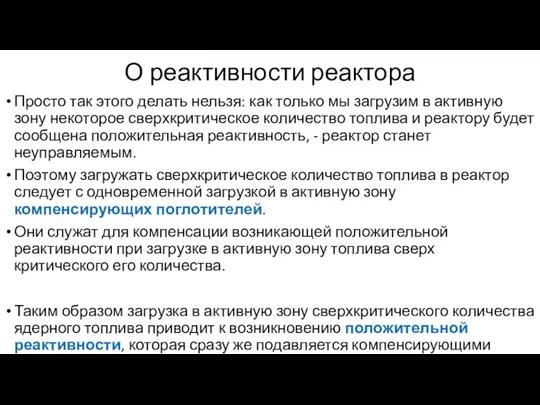 О реактивности реактора

• Просто так этого делать нельзя: как только мы загрузим в активную зону некоторое сверхкритическое количество топлива и реактору будет сообщена положительная реактивность, - реактор станет неуправляемым.

• Поэтому загружать сверхкритическое количество топлива в реактор следует с одновременной загрузкой в активную зону компенсирующих поглотителей.

• Они служат для компенсации возникающей положительной реактивности при загрузке в активную зону топлива сверх критического его количества.

• Таким образом загрузка в активную зону сверхкритического количества ядерного топлива приводит к возникновению положительной реактивности, которая сразу же подавляется компенсирующими